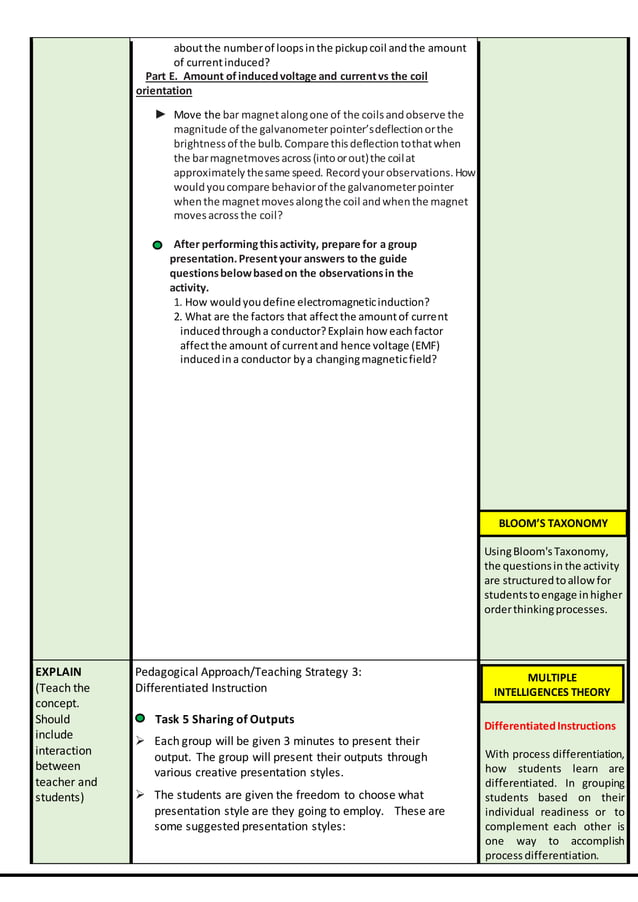 about the number of loops in the pickup coil and the amount of current induced?

Part E. Amount of induced voltage and current vs the coil orientation

► Move the bar magnet along one of the coils and observe the magnitude of the galvanometer pointer's deflection or the brightness of the bulb. Compare this deflection to that when the bar magnet moves across (into or out) the coil at approximately the same speed. Record your observations. How would you compare behavior of the galvanometer pointer when the magnet moves along the coil and when the magnet moves across the coil?

After performing this activity, prepare for a group presentation. Present your answers to the guide questions below based on the observations in the activity.
1. How would you define electromagnetic induction?
2. What are the factors that affect the amount of current induced through a conductor? Explain how each factor affect the amount of current and hence voltage (EMF) induced in a conductor by a changing magnetic field?

BLOOM'S TAXONOMY

Using Bloom's Taxonomy, the questions in the activity are structured to allow for students to engage in higher order thinking processes.

EXPLAIN
(Teach the concept. Should include interaction between teacher and students)

Pedagogical Approach/Teaching Strategy 3: Differentiated Instruction

Task 5 Sharing of Outputs

➢ Each group will be given 3 minutes to present their output. The group will present their outputs through various creative presentation styles.

➢ The students are given the freedom to choose what presentation style are they going to employ. These are some suggested presentation styles:

MULTIPLE INTELLIGENCES THEORY

Differentiated Instructions

With process differentiation, how students learn are differentiated. In grouping students based on their individual readiness or to complement each other is one way to accomplish process differentiation.